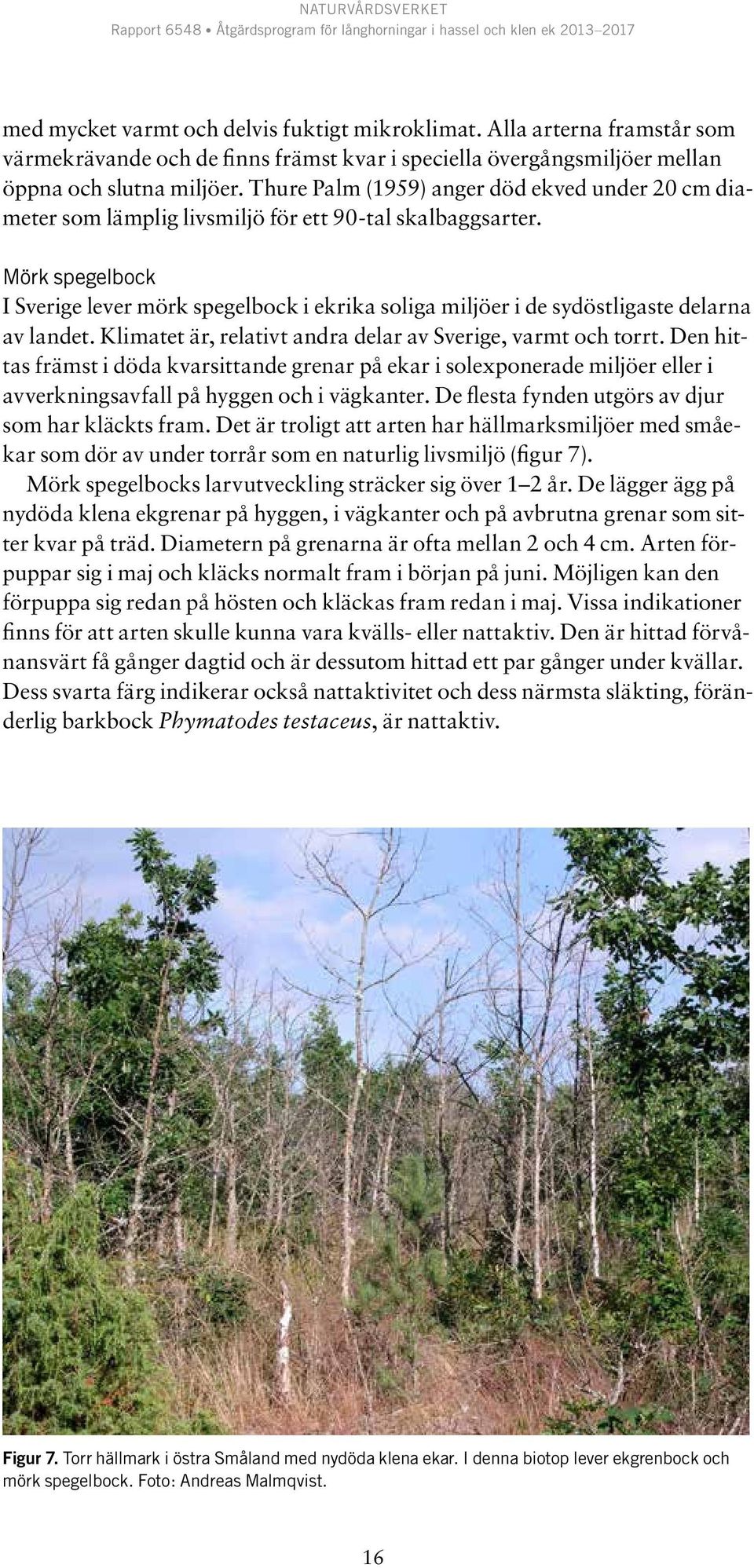 NATURVÅRDSVERKET
Rapport 6548 • Åtgärdsprogram för långhorningar i hassel och klen ek 2013–2017

med mycket varmt och delvis fuktigt mikroklimat. Alla arterna framstår som värmekrävande och de finns främst kvar i speciella övergångsmiljöer mellan öppna och slutna miljöer. Thure Palm (1959) anger död ekved under 20 cm diameter som lämplig livsmiljö för ett 90-tal skalbaggsarter.

Mörk spegelbock
I Sverige lever mörk spegelbock i ekrika soliga miljöer i de sydöstligaste delarna av landet. Klimatet är, relativt andra delar av Sverige, varmt och torrt. Den hittas främst i döda kvarsittande grenar på ekar i solexponerade miljöer eller i avverkningsavfall på hyggen och i vägkanter. De flesta fynden utgörs av djur som har kläckts fram. Det är troligt att arten har hällmarksmiljöer med småekar som dör av under torrår som en naturlig livsmiljö (figur 7).

Mörk spegelbocks larvutveckling sträcker sig över 1–2 år. De lägger ägg på nydöda klena ekgrenar på hyggen, i vägkanter och på avbrutna grenar som sitter kvar på träd. Diametern på grenarna är ofta mellan 2 och 4 cm. Arten förpuppar sig i maj och kläcks normalt fram i början på juni. Möjligen kan den förpuppa sig redan på hösten och kläckas fram redan i maj. Vissa indikationer finns för att arten skulle kunna vara kvälls- eller nattaktiv. Den är hittad förvånansvärt få gånger dagtid och är dessutom hittad ett par gånger under kvällar. Dess svarta färg indikerar också nattaktivitet och dess närmsta släkting, föränderlig barkbock Phymatodes testaceus, är nattaktiv.

Figur 7. Torr hällmark i östra Småland med nydöda klena ekar. I denna biotop lever ekgrenbock och mörk spegelbock. Foto: Andreas Malmqvist.

16